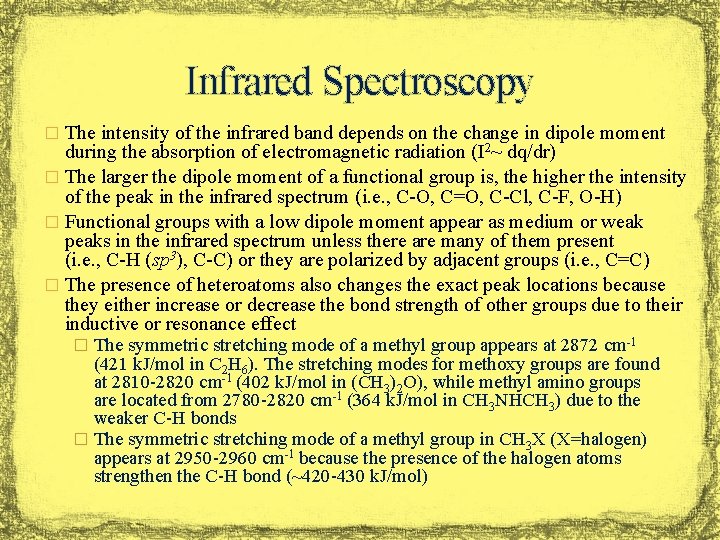 Infrared Spectroscopy

□ The intensity of the infrared band depends on the change in dipole moment during the absorption of electromagnetic radiation ($I^2$~ dq/dr)

□ The larger the dipole moment of a functional group is, the higher the intensity of the peak in the infrared spectrum (i.e., C-O, C=O, C-Cl, C-F, O-H)

□ Functional groups with a low dipole moment appear as medium or weak peaks in the infrared spectrum unless there are many of them present (i.e., C-H ($sp^3$), C-C) or they are polarized by adjacent groups (i.e., C=C)

□ The presence of heteroatoms also changes the exact peak locations because they either increase or decrease the bond strength of other groups due to their inductive or resonance effect

□ The symmetric stretching mode of a methyl group appears at 2872 $cm^{-1}$ (421 kJ/mol in $C_2H_6$). The stretching modes for methoxy groups are found at 2810-2820 $cm^{-1}$ (402 kJ/mol in $(CH_3)_2O$), while methyl amino groups are located from 2780-2820 $cm^{-1}$ (364 kJ/mol in $CH_3NHCH_3$) due to the weaker C-H bonds

□ The symmetric stretching mode of a methyl group in $CH_3X$ (X=halogen) appears at 2950-2960 $cm^{-1}$ because the presence of the halogen atoms strengthen the C-H bond (~420-430 kJ/mol)